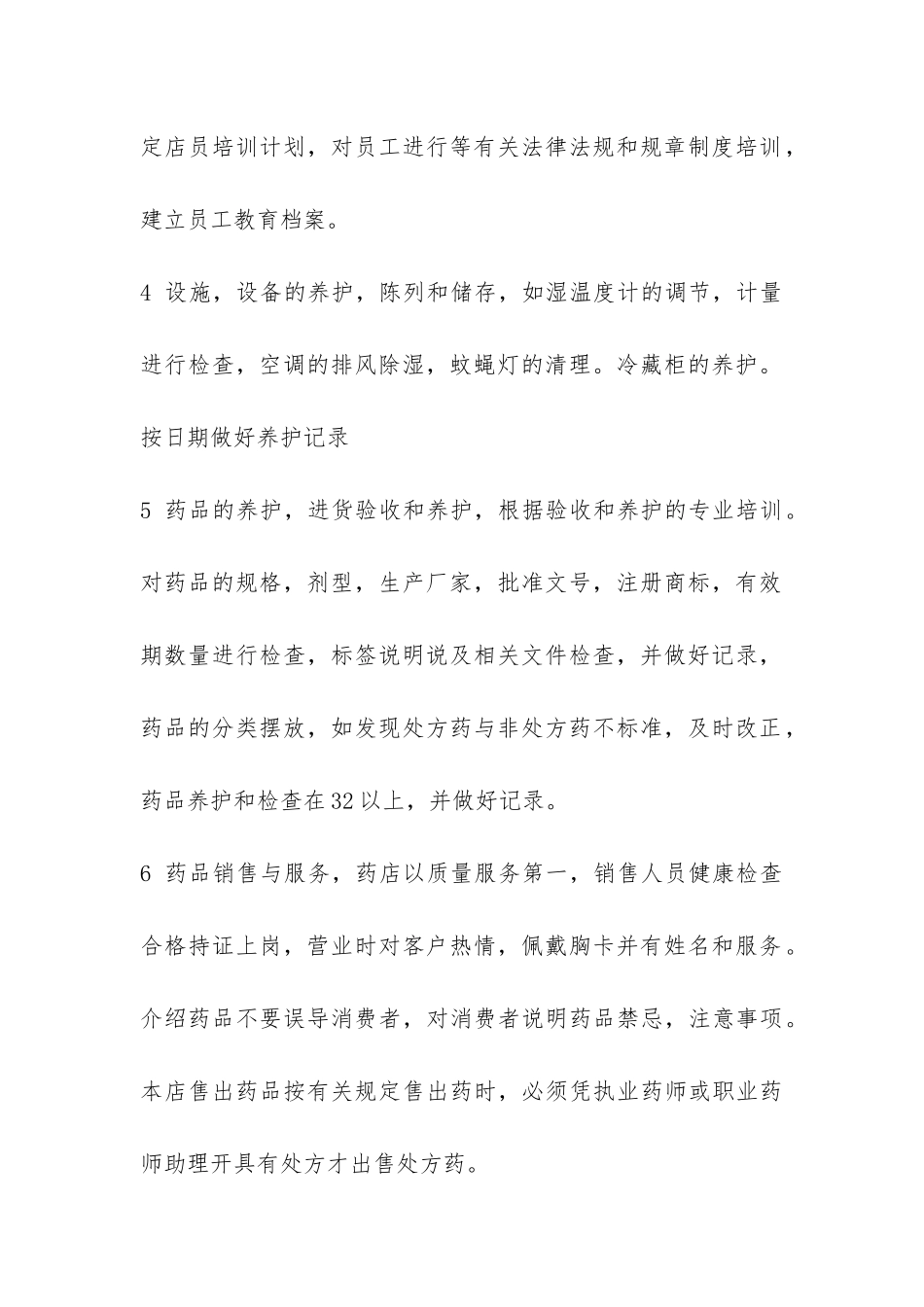 定店员培训计划，对员工进行等有关法律法规和规章制度培训，建立员工教育档案。

4 设施，设备的养护，陈列和储存，如湿温度计的调节，计量进行检查，空调的排风除湿，蚊蝇灯的清理。冷藏柜的养护。按日期做好养护记录

5 药品的养护，进货验收和养护，根据验收和养护的专业培训。对药品的规格，剂型，生产厂家，批准文号，注册商标，有效期数量进行检查，标签说明说及相关文件检查，并做好记录，药品的分类摆放，如发现处方药与非处方药不标准，及时改正，药品养护和检查在32以上，并做好记录。

6 药品销售与服务，药店以质量服务第一，销售人员健康检查合格持证上岗，营业时对客户热情，佩戴胸卡并有姓名和服务。介绍药品不要误导消费者，对消费者说明药品禁忌，注意事项。本店售出药品按有关规定售出药时，必须凭执业药师或职业药师助理开具有处方才出售处方药。